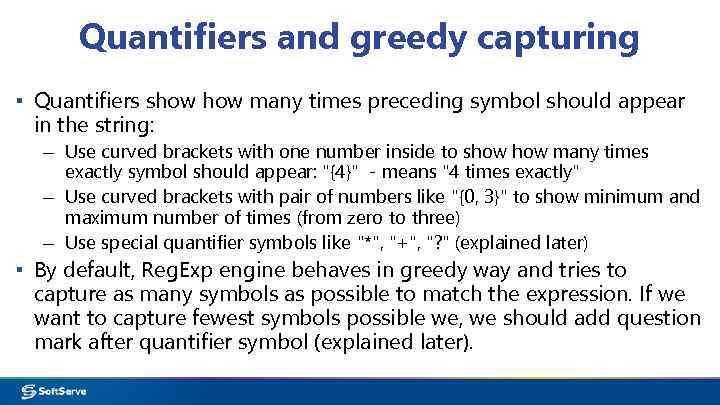 Quantifiers and greedy capturing

▪ Quantifiers show how many times preceding symbol should appear in the string:

– Use curved brackets with one number inside to show how many times exactly symbol should appear: "{4}" - means "4 times exactly"

– Use curved brackets with pair of numbers like "{0, 3}" to show minimum and maximum number of times (from zero to three)

– Use special quantifier symbols like "*", "+", "?" (explained later)

▪ By default, RegExp engine behaves in greedy way and tries to capture as many symbols as possible to match the expression. If we want to capture fewest symbols possible we, we should add question mark after quantifier symbol (explained later).

SoftServe